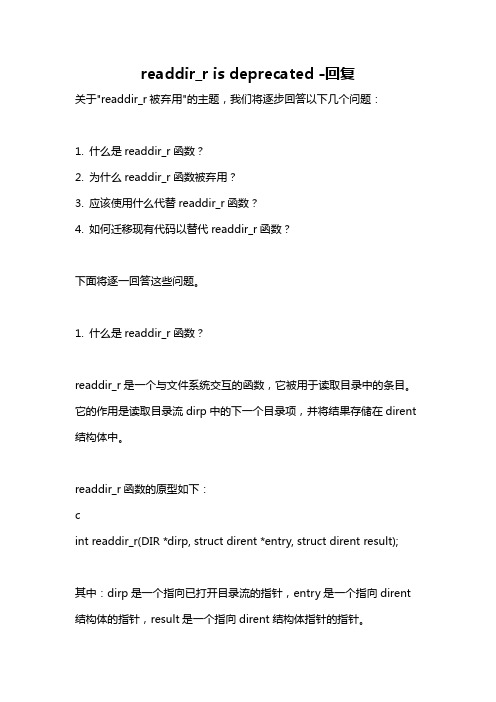 readdir_r is deprecated -回复

关于"readdir_r 被弃用"的主题，我们将逐步回答以下几个问题：

1. 什么是 readdir_r 函数？
2. 为什么 readdir_r 函数被弃用？
3. 应该使用什么代替 readdir_r 函数？
4. 如何迁移现有代码以替代 readdir_r 函数？

下面将逐一回答这些问题。

1. 什么是 readdir_r 函数？

readdir_r 是一个与文件系统交互的函数，它被用于读取目录中的条目。它的作用是读取目录流 dirp 中的下一个目录项，并将结果存储在 dirent 结构体中。

readdir_r 函数的原型如下：
c
int readdir_r(DIR *dirp, struct dirent *entry, struct dirent result);

其中：dirp 是一个指向已打开目录流的指针，entry 是一个指向 dirent 结构体的指针，result 是一个指向 dirent 结构体指针的指针。